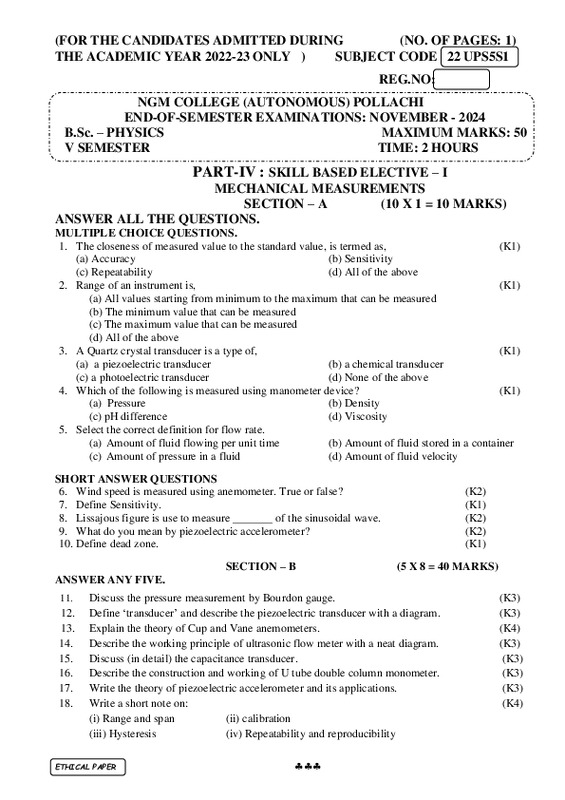 (FOR THE CANDIDATES ADMITTED DURING THE ACADEMIC YEAR 2022-23 ONLY )

(NO. OF PAGES: 1)
SUBJECT CODE 22 UPS5S1

REG.NO:

NGM COLLEGE (AUTONOMOUS) POLLACHI
END-OF-SEMESTER EXAMINATIONS: NOVEMBER - 2024
B.Sc. – PHYSICS MAXIMUM MARKS: 50
V SEMESTER TIME: 2 HOURS

PART-IV : SKILL BASED ELECTIVE – I
MECHANICAL MEASUREMENTS
SECTION – A (10 X 1 = 10 MARKS)

ANSWER ALL THE QUESTIONS.
MULTIPLE CHOICE QUESTIONS.

1. The closeness of measured value to the standard value, is termed as, (K1)
(a) Accuracy (b) Sensitivity
(c) Repeatability (d) All of the above
2. Range of an instrument is, (K1)
(a) All values starting from minimum to the maximum that can be measured
(b) The minimum value that can be measured
(c) The maximum value that can be measured
(d) All of the above
3. A Quartz crystal transducer is a type of, (K1)
(a) a piezoelectric transducer (b) a chemical transducer
(c) a photoelectric transducer (d) None of the above
4. Which of the following is measured using manometer device? (K1)
(a) Pressure (b) Density
(c) pH difference (d) Viscosity
5. Select the correct definition for flow rate.
(a) Amount of fluid flowing per unit time (b) Amount of fluid stored in a container
(c) Amount of pressure in a fluid (d) Amount of fluid velocity

SHORT ANSWER QUESTIONS
6. Wind speed is measured using anemometer. True or false? (K2)
7. Define Sensitivity. (K1)
8. Lissajous figure is use to measure _______ of the sinusoidal wave. (K2)
9. What do you mean by piezoelectric accelerometer? (K2)
10. Define dead zone. (K1)

SECTION – B (5 X 8 = 40 MARKS)

ANSWER ANY FIVE.

11. Discuss the pressure measurement by Bourdon gauge. (K3)
12. Define 'transducer' and describe the piezoelectric transducer with a diagram. (K3)
13. Explain the theory of Cup and Vane anemometers. (K4)
14. Describe the working principle of ultrasonic flow meter with a neat diagram. (K3)
15. Discuss (in detail) the capacitance transducer. (K3)
16. Describe the construction and working of U tube double column monometer. (K3)
17. Write the theory of piezoelectric accelerometer and its applications. (K3)
18. Write a short note on: (K4)
(i) Range and span (ii) calibration
(iii) Hysteresis (iv) Repeatability and reproducibility

ETHICAL PAPER

♣♣♣